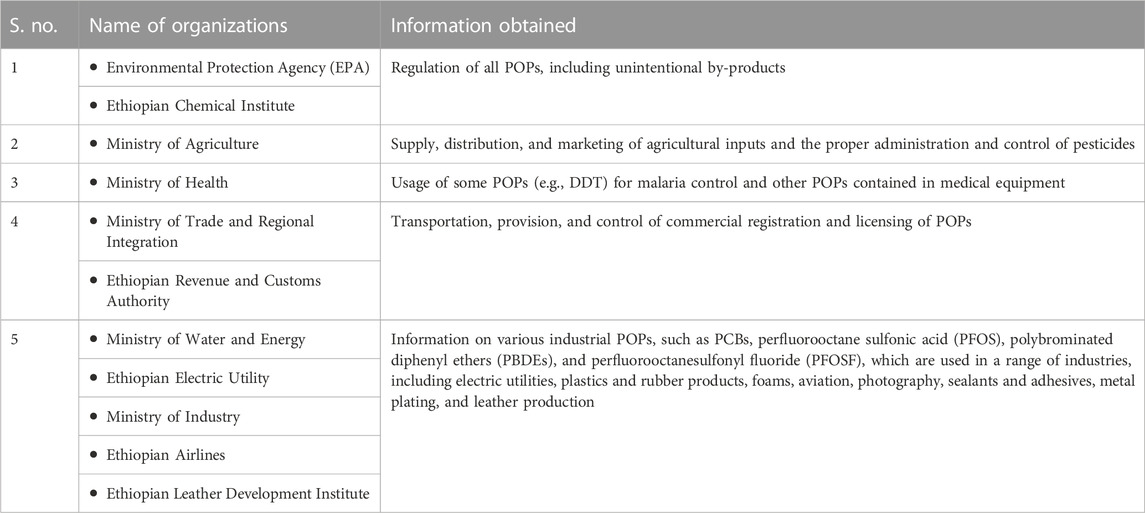 | S. no. | Name of organizations | Information obtained |
|---|---|---|
| 1 | • Environmental Protection Agency (EPA) | Regulation of all POPs, including unintentional by-products |
| | • Ethiopian Chemical Institute | |
| 2 | • Ministry of Agriculture | Supply, distribution, and marketing of agricultural inputs and the proper administration and control of pesticides |
| 3 | • Ministry of Health | Usage of some POPs (e.g., DDT) for malaria control and other POPs contained in medical equipment |
| 4 | • Ministry of Trade and Regional Integration | Transportation, provision, and control of commercial registration and licensing of POPs |
| | • Ethiopian Revenue and Customs Authority | |
| 5 | • Ministry of Water and Energy | Information on various industrial POPs, such as PCBs, perfluorooctane sulfonic acid (PFOS), polybrominated diphenyl ethers (PBDEs), and perfluorooctanesulfonyl fluoride (PFOSF), which are used in a range of industries, including electric utilities, plastics and rubber products, foams, aviation, photography, sealants and adhesives, metal plating, and leather production |
| | • Ethiopian Electric Utility | |
| | • Ministry of Industry | |
| | • Ethiopian Airlines | |
| | • Ethiopian Leather Development Institute | |